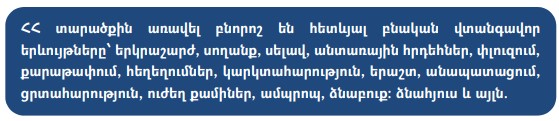 ՀՀ տարածքին առավել բնորոշ են հետևյալ բնական վտանգավոր երևույթները՝ երկրաշարժ, սողանք, սելավ, անտառային հրդեհներ, փլուզում, քարաթափում, հեղեղումներ, կարկտահարություն, երաշտ, անապատացում, ցրտահարություն, ուժեղ քամիներ, ամպրոպ, ձնաբուք: ձնահյուս և այլն.